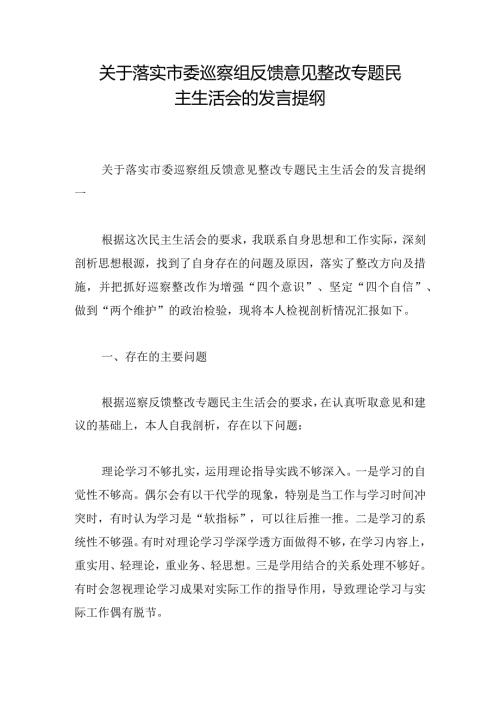 关于落实市委巡察组反馈意见整改专题民主生活会的发言提纲

关于落实市委巡察组反馈意见整改专题民主生活会的发言提纲一

根据这次民主生活会的要求，我联系自身思想和工作实际，深刻剖析思想根源，找到了自身存在的问题及原因，落实了整改方向及措施，并把抓好巡察整改作为增强“四个意识”、坚定“四个自信”、做到“两个维护”的政治检验，现将本人检视剖析情况汇报如下。

一、存在的主要问题

根据巡察反馈整改专题民主生活会的要求，在认真听取意见和建议的基础上，本人自我剖析，存在以下问题：

理论学习不够扎实，运用理论指导实践不够深入。一是学习的自觉性不够高。偶尔会有以干代学的现象，特别是当工作与学习时间冲突时，有时认为学习是“软指标”，可以往后推一推。二是学习的系统性不够强。有时对理论学习学深学透方面做得不够，在学习内容上，重实用、轻理论，重业务、轻思想。三是学用结合的关系处理不够好。有时会忽视理论学习成果对实际工作的指导作用，导致理论学习与实际工作偶有脱节。